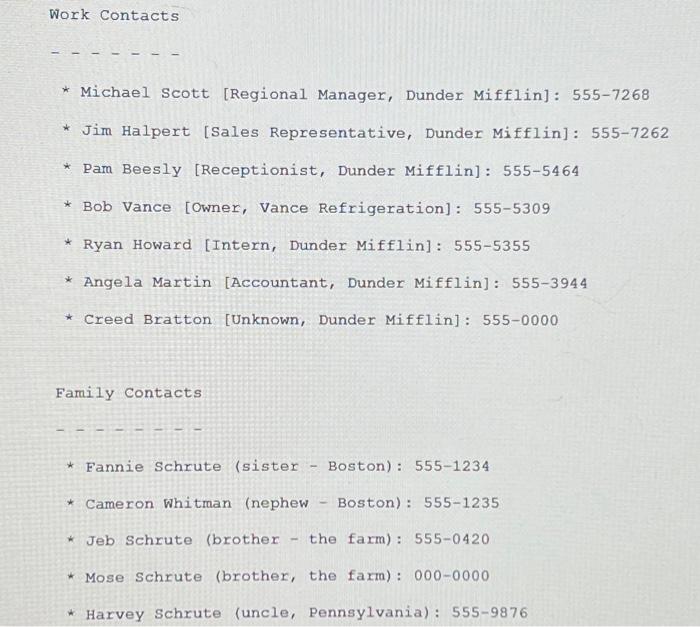 Work Contacts

- - - - - - - -

* Michael Scott [Regional Manager, Dunder Mifflin]: 555-7268

* Jim Halpert [Sales Representative, Dunder Mifflin]: 555-7262

* Pam Beesly [Receptionist, Dunder Mifflin]: 555-5464

* Bob Vance [Owner, Vance Refrigeration]: 555-5309

* Ryan Howard [Intern, Dunder Mifflin]: 555-5355

* Angela Martin [Accountant, Dunder Mifflin]: 555-3944

* Creed Bratton [Unknown, Dunder Mifflin]: 555-0000

Family Contacts

- - - - - - - - -

* Fannie Schrute (sister - Boston): 555-1234

* Cameron Whitman (nephew - Boston): 555-1235

* Jeb Schrute (brother - the farm): 555-0420

* Mose Schrute (brother, the farm): 000-0000

* Harvey Schrute (uncle, Pennsylvania): 555-9876